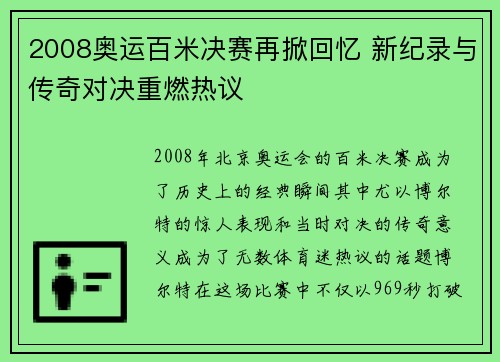 2008奥运百米决赛再掀回忆 新纪录与传奇对决重燃热议

2008年北京奥运会的百米决赛成为了历史上的经典瞬间其中尤以博尔特的惊人表现和当时对决的传奇意义成为了无数体育迷热议的话题博尔特在这场比赛中不仅以969秒打破